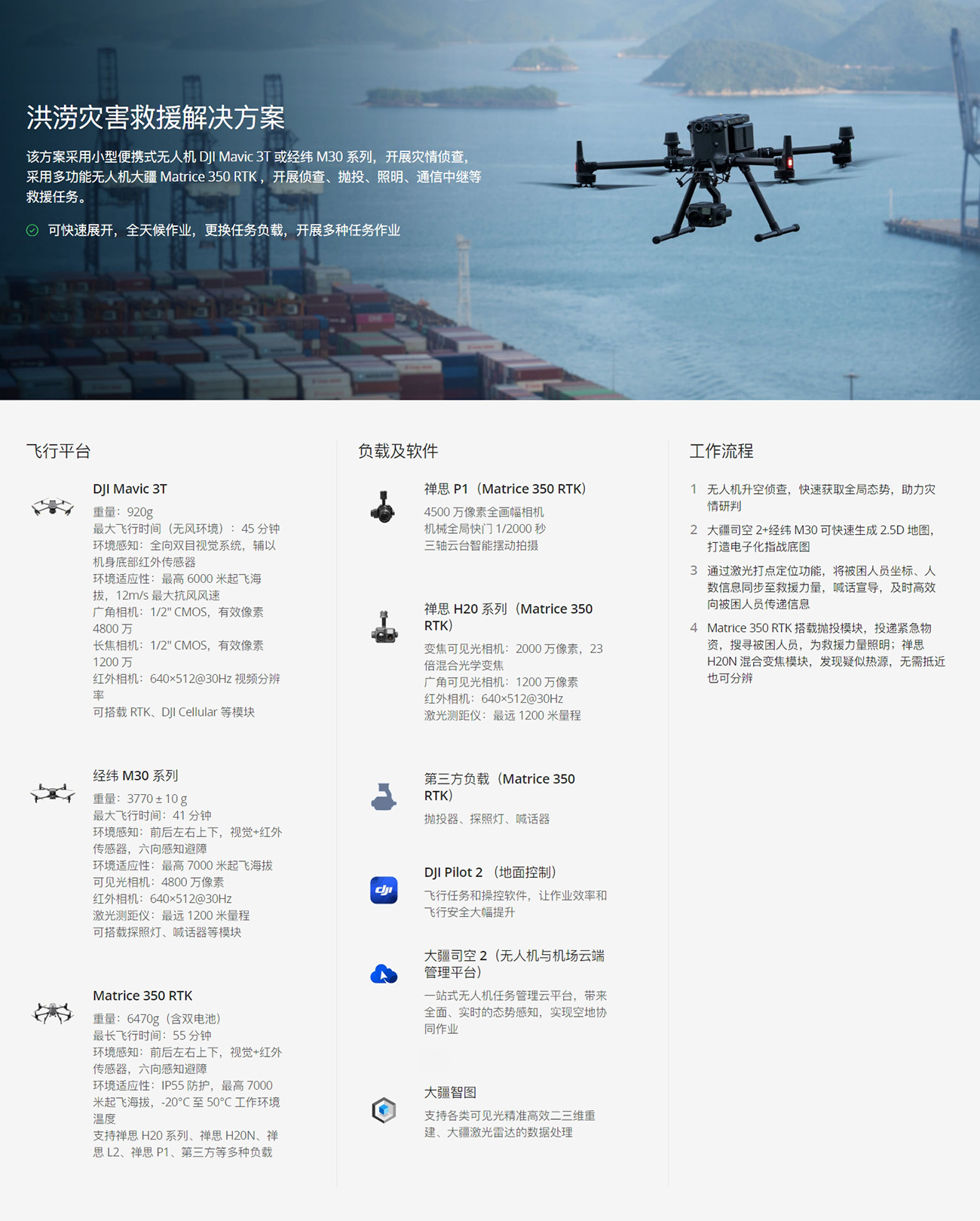 洪涝灾害救援解决方案

该方案采用小型便携式无人机 DJI Mavic 3T 或经纬 M30 系列，开展灾情侦查，采用多功能无人机大疆 Matrice 350 RTK，开展侦查、抛投、照明、通信中继等救援任务。

可快速展开，全天候作业，更换任务负载，开展多种任务作业

飞行平台

DJI Mavic 3T
重量：920g
最大飞行时间（无风环境）：45 分钟
环境感知：全向双目视觉系统，辅以机身底部红外传感器
环境适应性：最高 6000 米起飞海拔，12m/s 最大抗风风速
广角相机：1/2" CMOS，有效像素 4800 万
长焦相机：1/2" CMOS，有效像素 1200 万
红外相机：640×512@30Hz 视频分辨率
可搭载 RTK、DJI Cellular 等模块

经纬 M30 系列
重量：3770 ± 10 g
最大飞行时间：41 分钟
环境感知：前后左右上下，视觉+红外传感器，六向感知避障
环境适应性：最高 7000 米起飞海拔
可见光相机：4800 万像素
红外相机：640×512@30Hz
激光测距仪：最远 1200 米量程
可搭载探照灯、喊话器等模块

Matrice 350 RTK
重量：6470g（含双电池）
最长飞行时间：55 分钟
环境感知：前后左右上下，视觉+红外传感器，六向感知避障
环境适应性：IP55 防护，最高 7000 米起飞海拔，-20°C 至 50°C 工作环境温度
支持禅思 H20 系列、禅思 H20N、禅思 L2、禅思 P1、第三方等多种负载

负载及软件

禅思 P1（Matrice 350 RTK）
4500 万像素全画幅相机
机械全局快门 1/2000 秒
三轴云台智能摆动拍摄

禅思 H20 系列（Matrice 350 RTK）
变焦可见光相机：2000 万像素，23 倍混合光学变焦
广角可见光相机：1200 万像素
红外相机：640×512@30Hz
激光测距仪：最远 1200 米量程

第三方负载（Matrice 350 RTK）
抛投器、探照灯、喊话器

DJI Pilot 2 （地面控制）
飞行任务和操控软件，让作业效率和飞行安全大幅提升

大疆司空 2（无人机与机场云端管理平台）
一站式无人机任务管理云平台，带来全面、实时的态势感知，实现空地协同作业

大疆智图
支持各类可见光精准高效二三维重建、大疆激光雷达的数据处理

工作流程

1 无人机升空侦查，快速获取全局态势，助力灾情研判
2 大疆司空 2+经纬 M30 可快速生成 2.5D 地图，打造电子化指战底图
3 通过激光打点定位功能，将被困人员坐标、人数信息同步至救援力量，喊话宣导，及时高效向被困人员传递信息
4 Matrice 350 RTK 搭载抛投模块，投递紧急物资，搜寻被困人员，为救援力量照明；禅思 H20N 混合变焦模块，发现疑似热源，无需抵近也可分辨